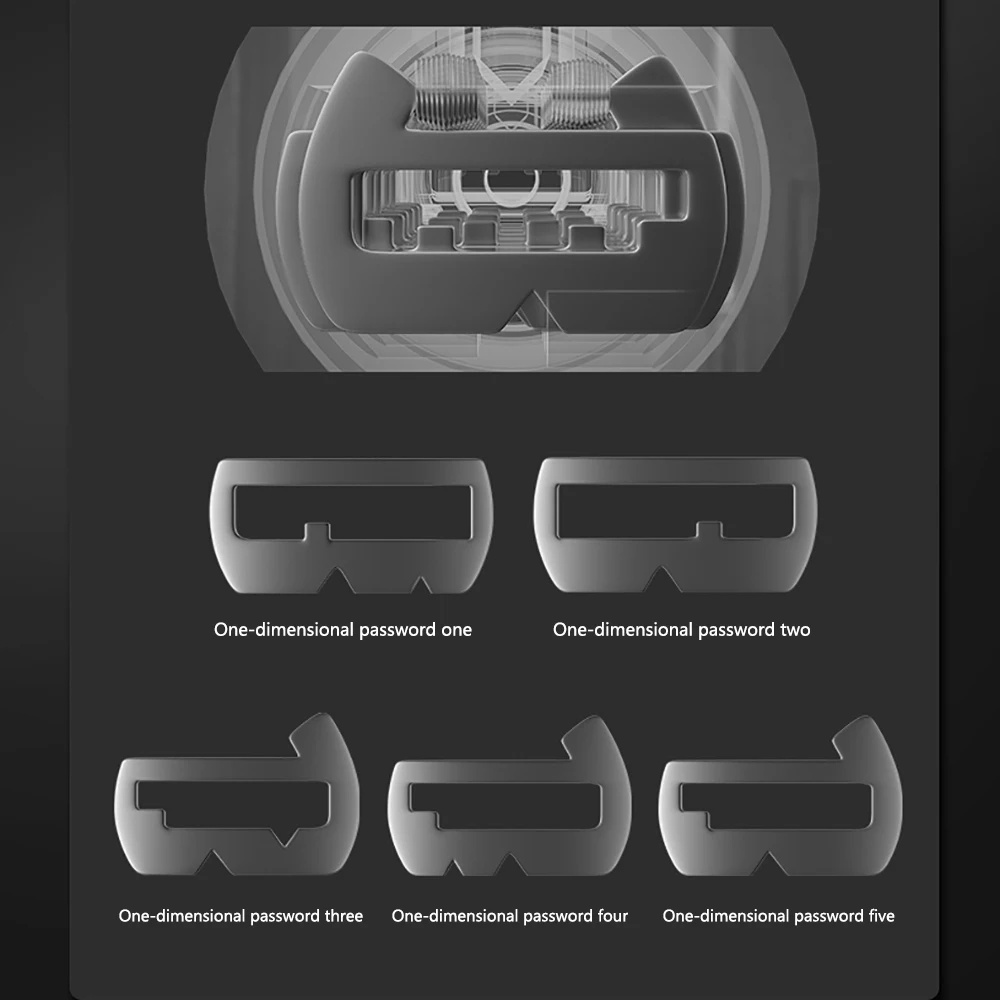 One-dimensional password one

One-dimensional password two

One-dimensional password three

One-dimensional password four

One-dimensional password five